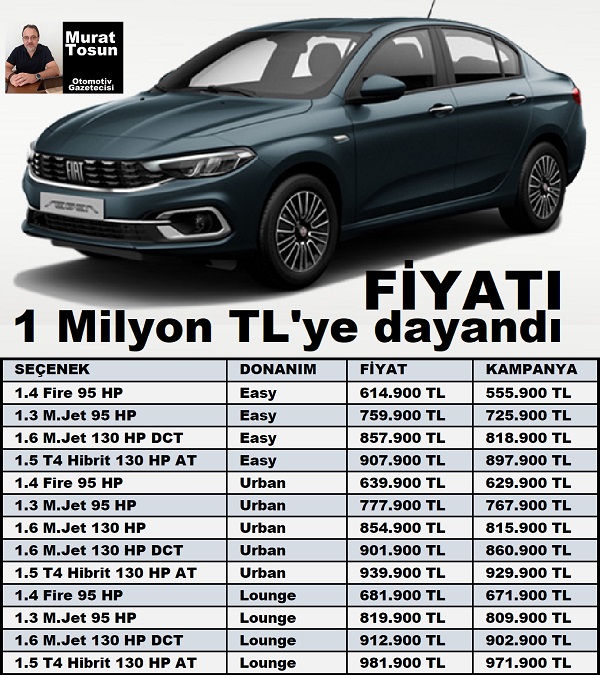 Murat Tosun

Otomotiv Gazetecisi

FİYATI

1 Milyon TL'ye dayandı

| SEÇENEK | DONANIM | FİYAT | KAMPANYA |
|---|---|---|---|
| 1.4 Fire 95 HP | Easy | 614.900 TL | 555.900 TL |
| 1.3 M.Jet 95 HP | Easy | 759.900 TL | 725.900 TL |
| 1.6 M.Jet 130 HP DCT | Easy | 857.900 TL | 818.900 TL |
| 1.5 T4 Hibrit 130 HP AT | Easy | 907.900 TL | 897.900 TL |
| 1.4 Fire 95 HP | Urban | 639.900 TL | 629.900 TL |
| 1.3 M.Jet 95 HP | Urban | 777.900 TL | 767.900 TL |
| 1.6 M.Jet 130 HP | Urban | 854.900 TL | 815.900 TL |
| 1.6 M.Jet 130 HP DCT | Urban | 901.900 TL | 860.900 TL |
| 1.5 T4 Hibrit 130 HP AT | Urban | 939.900 TL | 929.900 TL |
| 1.4 Fire 95 HP | Lounge | 681.900 TL | 671.900 TL |
| 1.3 M.Jet 95 HP | Lounge | 819.900 TL | 809.900 TL |
| 1.6 M.Jet 130 HP DCT | Lounge | 912.900 TL | 902.900 TL |
| 1.5 T4 Hibrit 130 HP AT | Lounge | 981.900 TL | 971.900 TL |